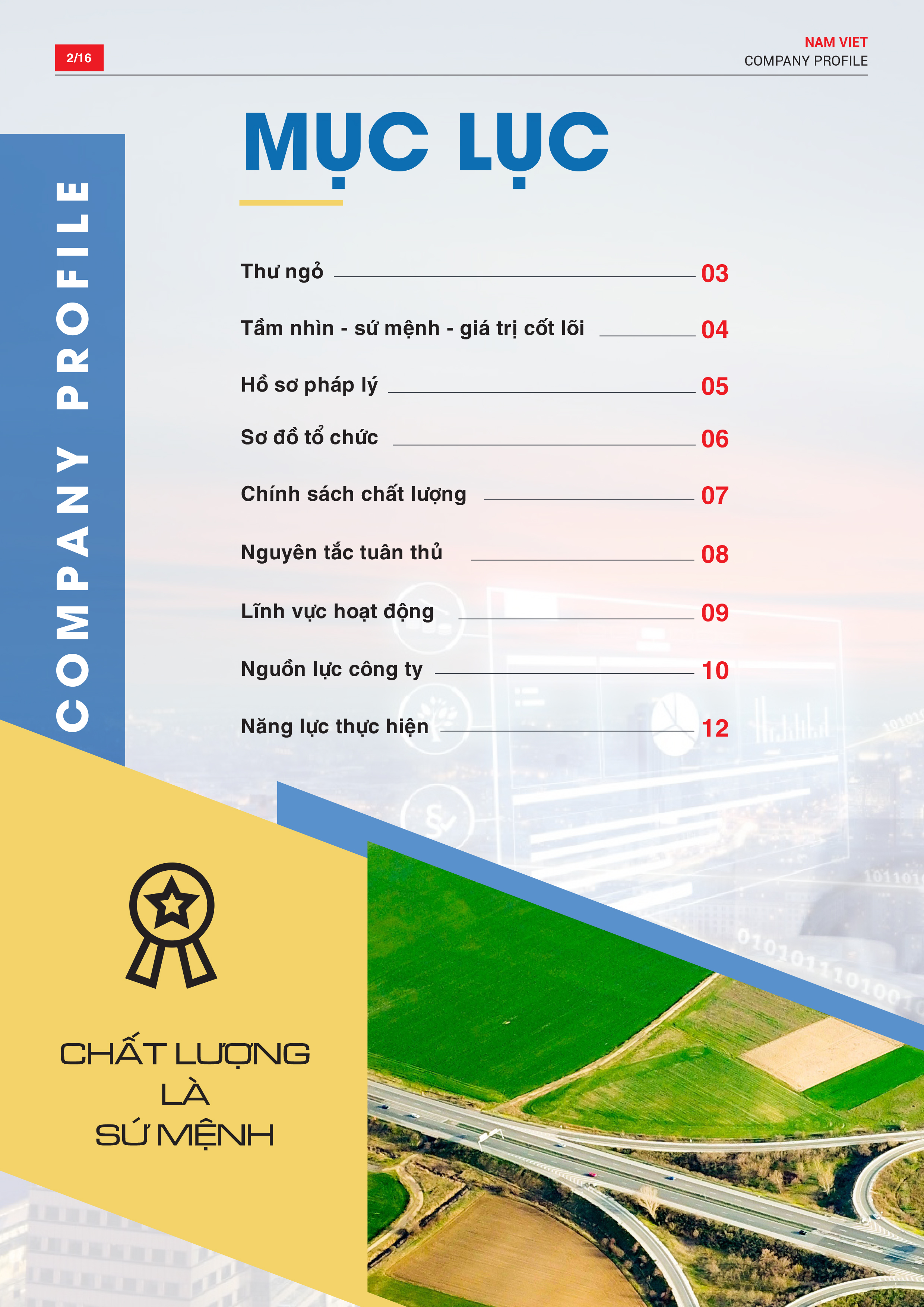 2/16

NAM VIET
COMPANY PROFILE

COMPANY PROFILE

MỤC LỤC

Thư ngỏ 03

Tầm nhìn - sứ mệnh - giá trị cốt lõi 04

Hồ sơ pháp lý 05

Sơ đồ tổ chức 06

Chính sách chất lượng 07

Nguyên tắc tuân thủ 08

Lĩnh vực hoạt động 09

Nguồn lực công ty 10

Năng lực thực hiện 12

CHẤT LƯỢNG
LÀ
SỨ MỆNH